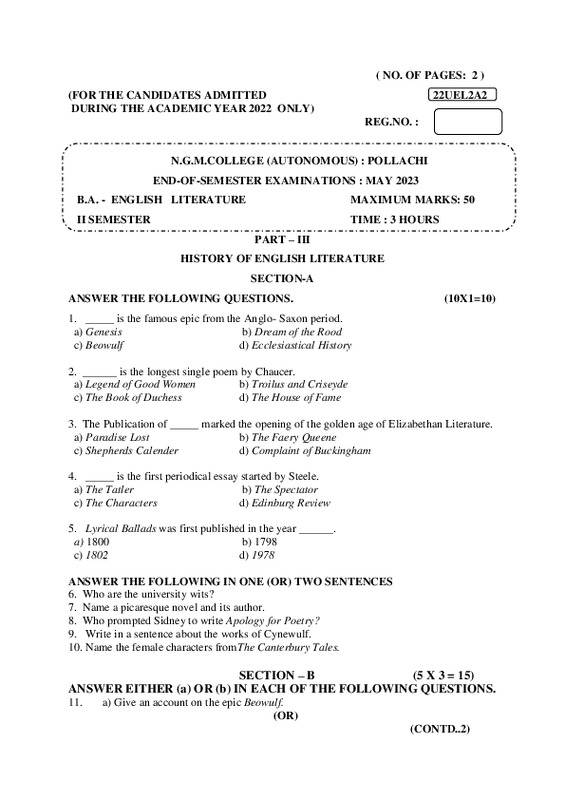 ( NO. OF PAGES: 2 )

(FOR THE CANDIDATES ADMITTED DURING THE ACADEMIC YEAR 2022 ONLY)

22UEL2A2

REG.NO. :

N.G.M.COLLEGE (AUTONOMOUS) : POLLACHI
END-OF-SEMESTER EXAMINATIONS : MAY 2023
B.A. - ENGLISH LITERATURE MAXIMUM MARKS: 50
II SEMESTER TIME : 3 HOURS

PART – III
HISTORY OF ENGLISH LITERATURE
SECTION-A

ANSWER THE FOLLOWING QUESTIONS. (10X1=10)

1. _____ is the famous epic from the Anglo- Saxon period.
a) Genesis b) Dream of the Rood
c) Beowulf d) Ecclesiastical History

2. ______ is the longest single poem by Chaucer.
a) Legend of Good Women b) Troilus and Criseyde
c) The Book of Duchess d) The House of Fame

3. The Publication of _____ marked the opening of the golden age of Elizabethan Literature.
a) Paradise Lost b) The Faery Queene
c) Shepherds Calender d) Complaint of Buckingham

4. _____ is the first periodical essay started by Steele.
a) The Tatler b) The Spectator
c) The Characters d) Edinburg Review

5. Lyrical Ballads was first published in the year ______.
a) 1800 b) 1798
c) 1802 d) 1978

ANSWER THE FOLLOWING IN ONE (OR) TWO SENTENCES
6. Who are the university wits?
7. Name a picaresque novel and its author.
8. Who prompted Sidney to write Apology for Poetry?
9. Write in a sentence about the works of Cynewulf.
10. Name the female characters fromThe Canterbury Tales.

SECTION – B (5 X 3 = 15)
ANSWER EITHER (a) OR (b) IN EACH OF THE FOLLOWING QUESTIONS.
11. a) Give an account on the epic Beowulf.
(OR)

(CONTD..2)